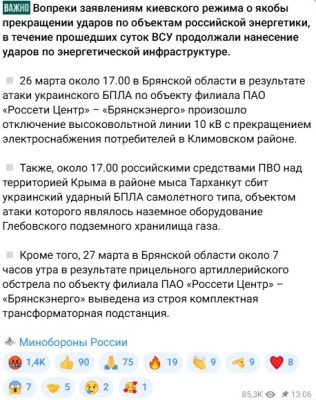 ВАЖНО Вопреки заявлениям киевского режима о якобы прекращении ударов по объектам российской энергетики, в течение прошедших суток ВСУ продолжали нанесение ударов по энергетической инфраструктуре.

26 марта около 17.00 в Брянской области в результате атаки украинского БПЛА по объекту филиала ПАО «Россети Центр» – «Брянскэнерго» произошло отключение высоковольтной линии 10 кВ с прекращением электроснабжения потребителей в Климовском районе.

Также, около 17.00 российскими средствами ПВО над территорией Крыма в районе мыса Тарханкут сбит украинский ударный БПЛА самолетного типа, объектом атаки которого являлось наземное оборудование Глебовского подземного хранилища газа.

Кроме того, 27 марта в Брянской области около 7 часов утра в результате прицельного артиллерийского обстрела по объекту филиала ПАО «Россети Центр» – «Брянскэнерго» выведена из строя комплектная трансформаторная подстанция.

Минобороны России

1,4K 90 75 19 9 9 8
7 5 2 1

85,3K 13:06